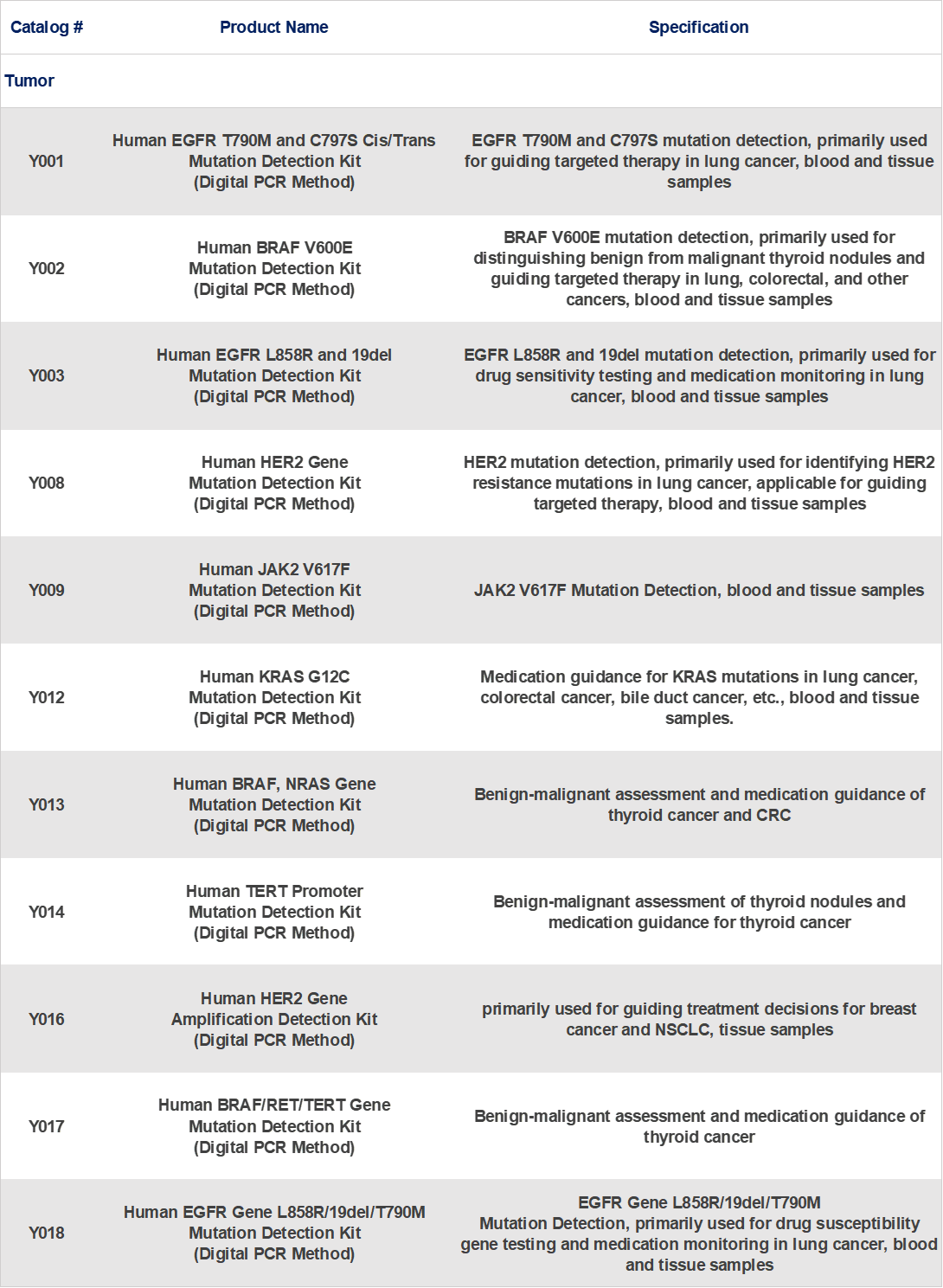 | Catalog # | Product Name | Specification |
|---|---|---|
| Tumor | | |
| Y001 | Human EGFR T790M and C797S Cis/Trans Mutation Detection Kit (Digital PCR Method) | EGFR T790M and C797S mutation detection, primarily used for guiding targeted therapy in lung cancer, blood and tissue samples |
| Y002 | Human BRAF V600E Mutation Detection Kit (Digital PCR Method) | BRAF V600E mutation detection, primarily used for distinguishing benign from malignant thyroid nodules and guiding targeted therapy in lung, colorectal, and other cancers, blood and tissue samples |
| Y003 | Human EGFR L858R and 19del Mutation Detection Kit (Digital PCR Method) | EGFR L858R and 19del mutation detection, primarily used for drug sensitivity testing and medication monitoring in lung cancer, blood and tissue samples |
| Y008 | Human HER2 Gene Mutation Detection Kit (Digital PCR Method) | HER2 mutation detection, primarily used for identifying HER2 resistance mutations in lung cancer, applicable for guiding targeted therapy, blood and tissue samples |
| Y009 | Human JAK2 V617F Mutation Detection Kit (Digital PCR Method) | JAK2 V617F Mutation Detection, blood and tissue samples |
| Y012 | Human KRAS G12C Mutation Detection Kit (Digital PCR Method) | Medication guidance for KRAS mutations in lung cancer, colorectal cancer, bile duct cancer, etc., blood and tissue samples. |
| Y013 | Human BRAF, NRAS Gene Mutation Detection Kit (Digital PCR Method) | Benign-malignant assessment and medication guidance of thyroid cancer and CRC |
| Y014 | Human TERT Promoter Mutation Detection Kit (Digital PCR Method) | Benign-malignant assessment of thyroid nodules and medication guidance for thyroid cancer |
| Y016 | Human HER2 Gene Amplification Detection Kit (Digital PCR Method) | primarily used for guiding treatment decisions for breast cancer and NSCLC, tissue samples |
| Y017 | Human BRAF/RET/TERT Gene Mutation Detection Kit (Digital PCR Method) | Benign-malignant assessment and medication guidance of thyroid cancer |
| Y018 | Human EGFR Gene L858R/19del/T790M Mutation Detection Kit (Digital PCR Method) | EGFR Gene L858R/19del/T790M Mutation Detection, primarily used for drug susceptibility gene testing and medication monitoring in lung cancer, blood and tissue samples |